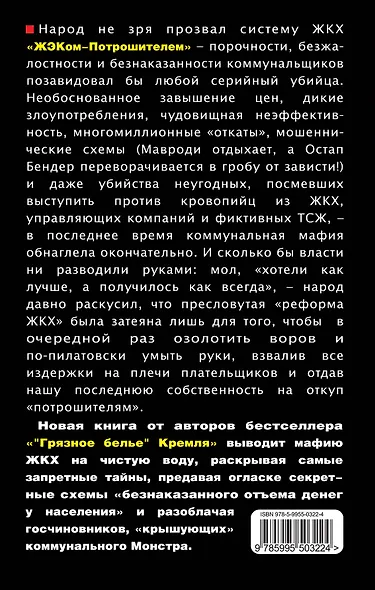 Народ не зря прозвал систему ЖКХ «ЖЭКом-Потрошителем» – порочности, безжалостности и безнаказанности коммунальщиков позавидовал бы любой серийный убийца. Необоснованное завышение цен, дикие злоупотребления, чудовищная неэффективность, многомиллионные «откаты», мошеннические схемы (Мавроди отдыхает, а Остап Бендер переворачивается в гробу от зависти!) и даже убийства неугодных, посмевших выступить против кровопийц из ЖКХ, управляющих компаний и фиктивных ТСЖ, – в последнее время коммунальная мафия обнаглела окончательно. И сколько бы власти ни разводили руками: мол, «хотели как лучше, а получилось как всегда», – народ давно раскусил, что пресловутая «реформа ЖКХ» была затеяна лишь для того, чтобы в очередной раз озолотить воров и по-пилатовски умыть руки, взвалив все издержки на плечи плательщиков и отдав нашу последнюю собственность на откуп «потрошителям».

Новая книга от авторов бестселлера «"Грязное белье" Кремля» выводит мафию ЖКХ на чистую воду, раскрывая самые запретные тайны, предавая огласке секретные схемы «безнаказанного отъема денег у населения» и разоблачая госчиновников, «крышующих» коммунального Монстра.

ISBN 978-5-9955-0322-4

9 785995 503224 >